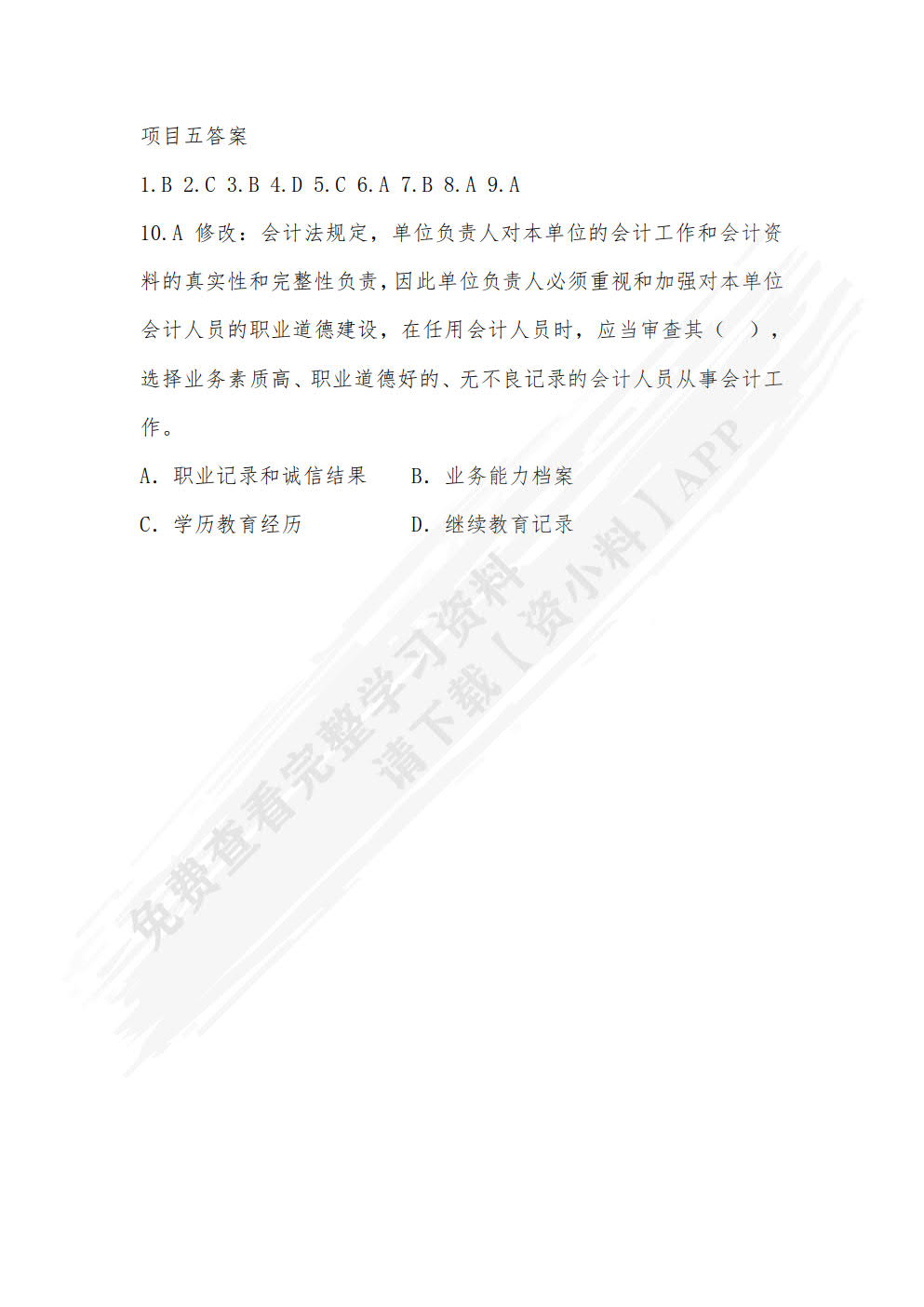 项目五答案

1.B 2.C 3.B 4.D 5.C 6.A 7.B 8.A 9.A

10.A 修改：会计法规定，单位负责人对本单位的会计工作和会计资料的真实性和完整性负责，因此单位负责人必须重视和加强对本单位会计人员的职业道德建设，在任用会计人员时，应当审查其（ ），选择业务素质高、职业道德好的、无不良记录的会计人员从事会计工作。

A. 职业记录和诚信结果　　B. 业务能力档案

C. 学历教育经历　　D. 继续教育记录

免费查看完整学习资料
请下载【资小料】APP